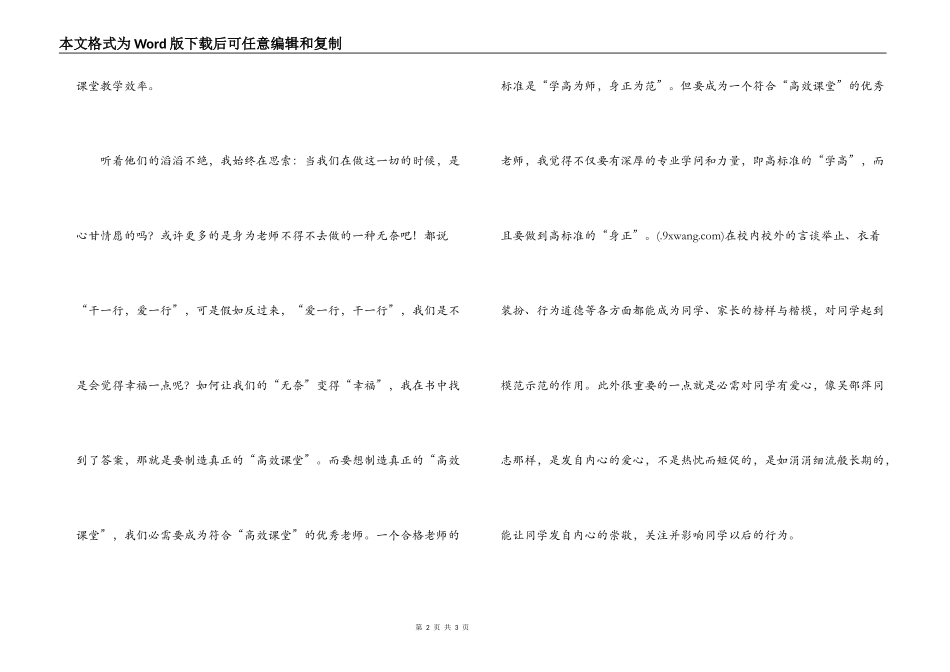 本文格式为Word版下载后可任意编辑和复制

课堂教学效率。

听着他们的滔滔不绝，我始终在思索：当我们在做这一切的时候，是心甘情愿的吗？或许更多的是身为老师不得不去做的一种无奈吧！都说“干一行，爱一行”，可是假如反过来，“爱一行，干一行”，我们是不是会觉得幸福一点呢？如何让我们的“无奈”变得“幸福”，我在书中找到了答案，那就是要制造真正的“高效课堂”。而要想制造真正的“高效课堂”，我们必需要成为符合“高效课堂”的优秀老师。一个合格老师的标准是“学高为师，身正为范”。但要成为一个符合“高效课堂”的优秀老师，我觉得不仅要有深厚的专业学问和力量，即高标准的“学高”，而且要做到高标准的“身正”。(.9xwang.com)在校内校外的言谈举止、衣着装扮、行为道德等各方面都能成为同学、家长的榜样与楷模，对同学起到模范示范的作用。此外很重要的一点就是必需对同学有爱心，像吴邵萍同志那样，是发自内心的爱心，不是热忱而短促的，是如涓涓细流般长期的，能让同学发自内心的崇敬，关注并影响同学以后的行为。

第 2 页 共 3 页